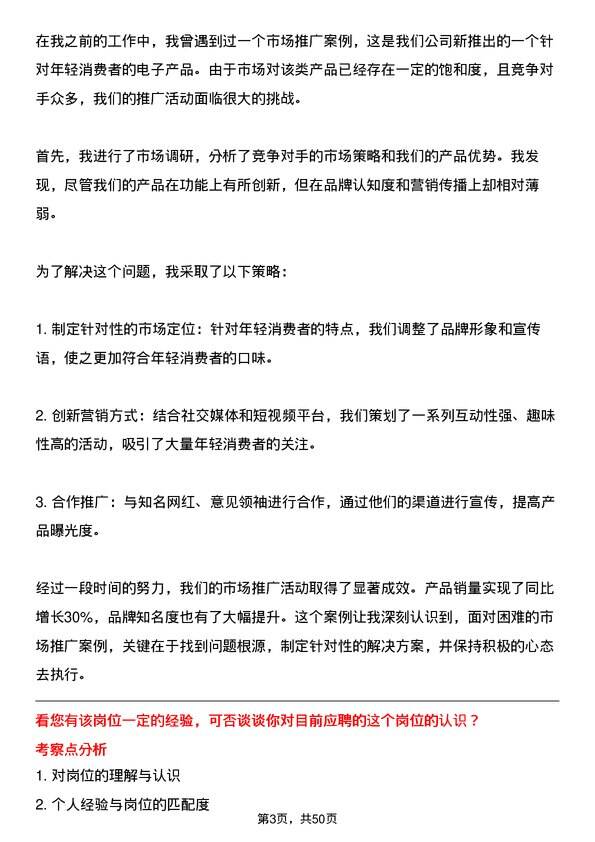 在我之前的工作中，我曾遇到过一个市场推广案例，这是我们公司新推出的一个针对年轻消费者的电子产品。由于市场对该类产品已经存在一定的饱和度，且竞争对手众多，我们的推广活动面临很大的挑战。

首先，我进行了市场调研，分析了竞争对手的市场策略和我们的产品优势。我发现，尽管我们的产品在功能上有所创新，但在品牌认知度和营销传播上却相对薄弱。

为了解决这个问题，我采取了以下策略：

1. 制定针对性的市场定位：针对年轻消费者的特点，我们调整了品牌形象和宣传语，使之更加符合年轻消费者的口味。

2. 创新营销方式：结合社交媒体和短视频平台，我们策划了一系列互动性强、趣味性高的活动，吸引了大量年轻消费者的关注。

3. 合作推广：与知名网红、意见领袖进行合作，通过他们的渠道进行宣传，提高产品曝光度。

经过一段时间的努力，我们的市场推广活动取得了显著成效。产品销量实现了同比增长30%，品牌知名度也有了大幅提升。这个案例让我深刻认识到，面对困难的市场推广案例，关键在于找到问题根源，制定针对性的解决方案，并保持积极的心态去执行。

看您有该岗位一定的经验，可否谈谈你对目前应聘的这个岗位的认识？
考察点分析
1. 对岗位的理解与认识
2. 个人经验与岗位的匹配度
第3页，共50页